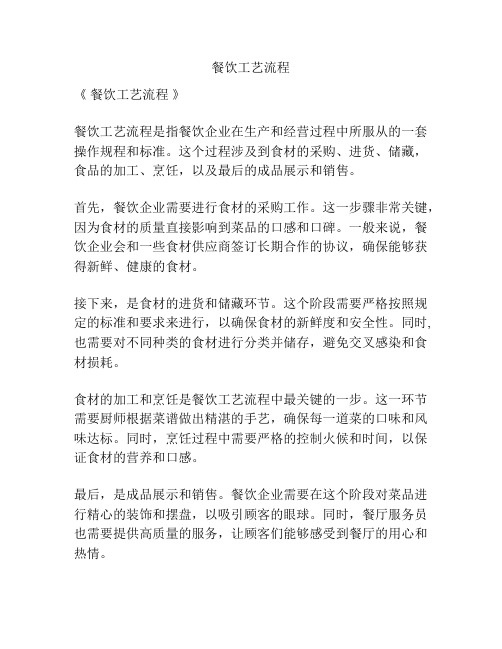 餐饮工艺流程

《 餐饮工艺流程 》

餐饮工艺流程是指餐饮企业在生产和经营过程中所服从的一套操作规程和标准。这个过程涉及到食材的采购、进货、储藏，食品的加工、烹饪，以及最后的成品展示和销售。

首先，餐饮企业需要进行食材的采购工作。这一步骤非常关键，因为食材的质量直接影响到菜品的口感和口碑。一般来说，餐饮企业会和一些食材供应商签订长期合作的协议，确保能够获得新鲜、健康的食材。

接下来，是食材的进货和储藏环节。这个阶段需要严格按照规定的标准和要求来进行，以确保食材的新鲜度和安全性。同时，也需要对不同种类的食材进行分类并储存，避免交叉感染和食材损耗。

食材的加工和烹饪是餐饮工艺流程中最关键的一步。这一环节需要厨师根据菜谱做出精湛的手艺，确保每一道菜的口味和风味达标。同时，烹饪过程中需要严格的控制火候和时间，以保证食材的营养和口感。

最后，是成品展示和销售。餐饮企业需要在这个阶段对菜品进行精心的装饰和摆盘，以吸引顾客的眼球。同时，餐厅服务员也需要提供高质量的服务，让顾客们能够感受到餐厅的用心和热情。